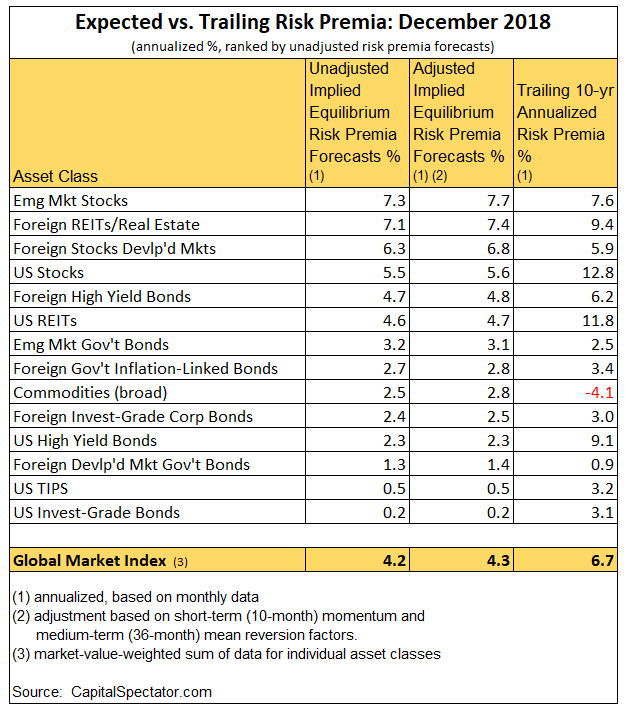 Expected vs. Trailing Risk Premia: December 2018

(annualized %, ranked by unadjusted risk premia forecasts)

| Asset Class | Unadjusted Implied Equilibrium Risk Premia Forecasts % (1) | Adjusted Implied Equilibrium Risk Premia Forecasts % (1) (2) | Trailing 10-yr Annualized Risk Premia % (1) |
|---|---|---|---|
| Emg Mkt Stocks | 7.3 | 7.7 | 7.6 |
| Foreign REITs/Real Estate | 7.1 | 7.4 | 9.4 |
| Foreign Stocks Devlp'd Mkts | 6.3 | 6.8 | 5.9 |
| US Stocks | 5.5 | 5.6 | 12.8 |
| Foreign High Yield Bonds | 4.7 | 4.8 | 6.2 |
| US REITs | 4.6 | 4.7 | 11.8 |
| Emg Mkt Gov't Bonds | 3.2 | 3.1 | 2.5 |
| Foreign Gov't Inflation-Linked Bonds | 2.7 | 2.8 | 3.4 |
| Commodities (broad) | 2.5 | 2.8 | -4.1 |
| Foreign Invest-Grade Corp Bonds | 2.4 | 2.5 | 3.0 |
| US High Yield Bonds | 2.3 | 2.3 | 9.1 |
| Foreign Devlp'd Mkt Gov't Bonds | 1.3 | 1.4 | 0.9 |
| US TIPS | 0.5 | 0.5 | 3.2 |
| US Invest-Grade Bonds | 0.2 | 0.2 | 3.1 |
| | | | |
| Global Market Index (3) | 4.2 | 4.3 | 6.7 |

(1) annualized, based on monthly data
(2) adjustment based on short-term (10-month) momentum and medium-term (36-month) mean reversion factors.
(3) market-value-weighted sum of data for individual asset classes

Source: CapitalSpectator.com